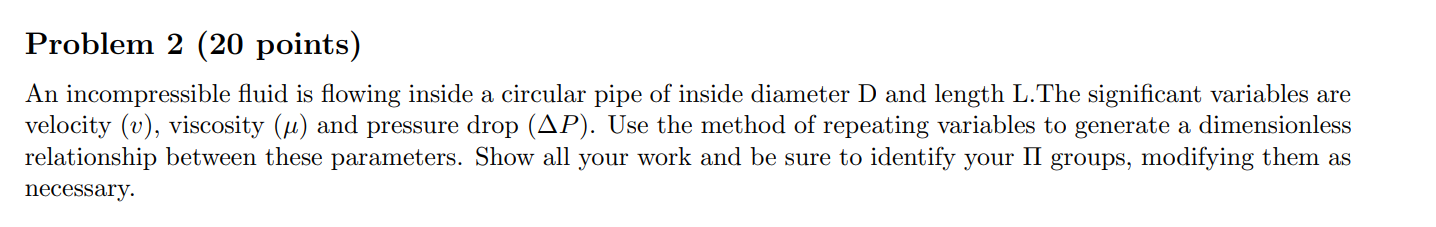 Problem 2 (20 points)

An incompressible fluid is flowing inside a circular pipe of inside diameter D and length L.The significant variables are velocity ($v$), viscosity ($\mu$) and pressure drop ($\Delta P$). Use the method of repeating variables to generate a dimensionless relationship between these parameters. Show all your work and be sure to identify your $\Pi$ groups, modifying them as necessary.